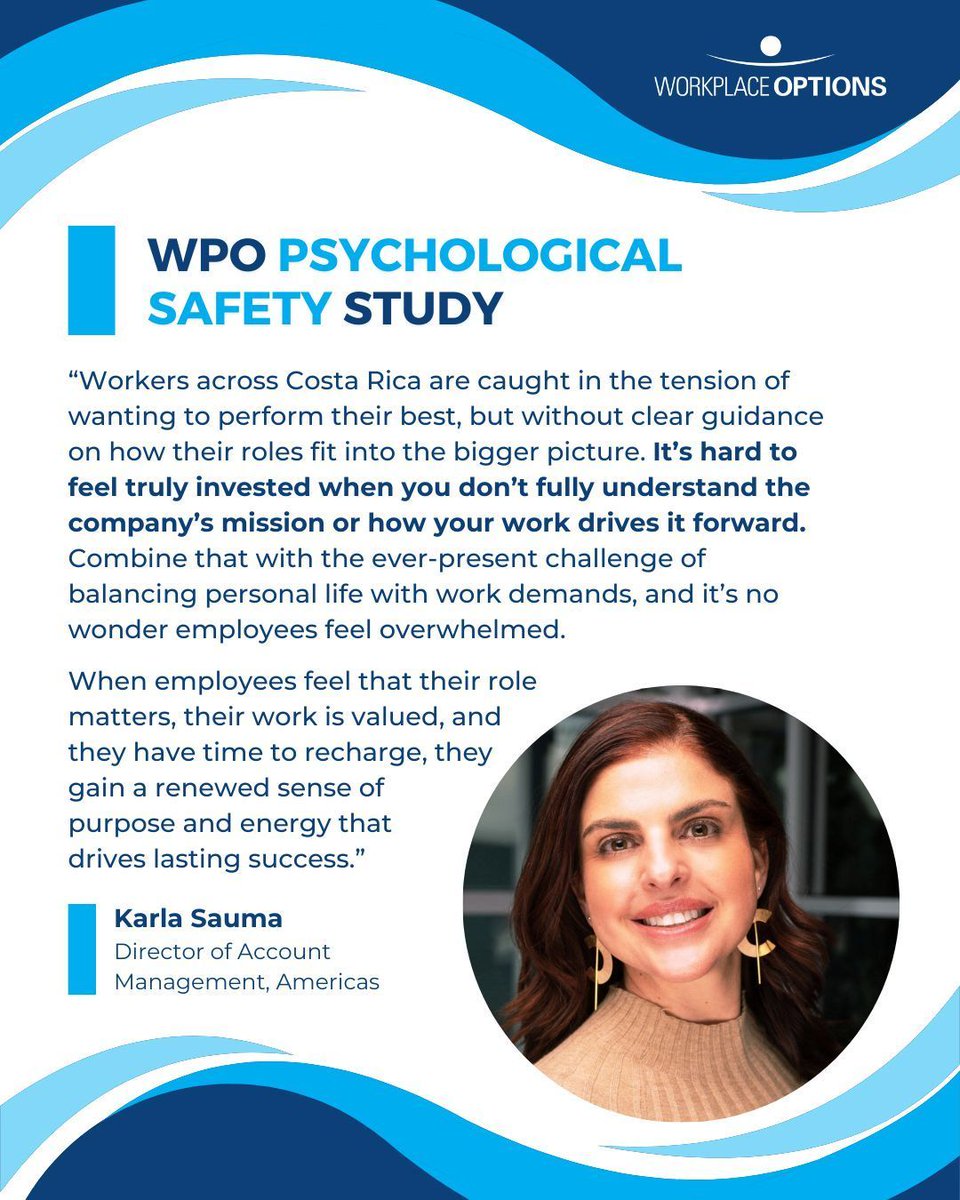 WORKPLACE OPTIONS

WPO PSYCHOLOGICAL SAFETY STUDY

“Workers across Costa Rica are caught in the tension of wanting to perform their best, but without clear guidance on how their roles fit into the bigger picture. It’s hard to feel truly invested when you don’t fully understand the company’s mission or how your work drives it forward. Combine that with the ever-present challenge of balancing personal life with work demands, and it’s no wonder employees feel overwhelmed.

When employees feel that their role matters, their work is valued, and they have time to recharge, they gain a renewed sense of purpose and energy that drives lasting success.”

Karla Sauma
Director of Account Management, Americas